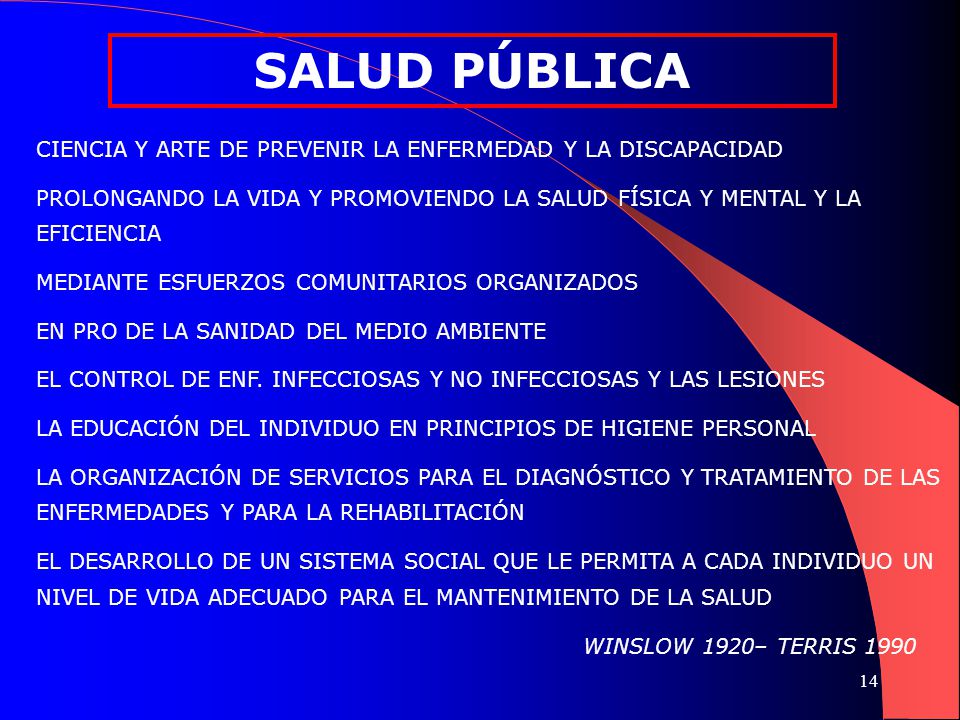 SALUD PÚBLICA

CIENCIA Y ARTE DE PREVENIR LA ENFERMEDAD Y LA DISCAPACIDAD

PROLONGANDO LA VIDA Y PROMOVIENDO LA SALUD FÍSICA Y MENTAL Y LA EFICIENCIA

MEDIANTE ESFUERZOS COMUNITARIOS ORGANIZADOS

EN PRO DE LA SANIDAD DEL MEDIO AMBIENTE

EL CONTROL DE ENF. INFECCIOSAS Y NO INFECCIOSAS Y LAS LESIONES

LA EDUCACIÓN DEL INDIVIDUO EN PRINCIPIOS DE HIGIENE PERSONAL

LA ORGANIZACIÓN DE SERVICIOS PARA EL DIAGNÓSTICO Y TRATAMIENTO DE LAS ENFERMEDADES Y PARA LA REHABILITACIÓN

EL DESARROLLO DE UN SISTEMA SOCIAL QUE LE PERMITA A CADA INDIVIDUO UN NIVEL DE VIDA ADECUADO PARA EL MANTENIMIENTO DE LA SALUD

WINSLOW 1920– TERRIS 1990

14